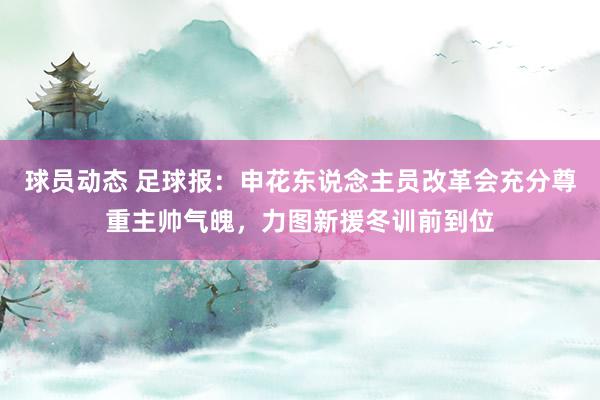 球员动态 足球报：申花东说念主员改革会充分尊重主帅气魄，力图新援冬训前到位